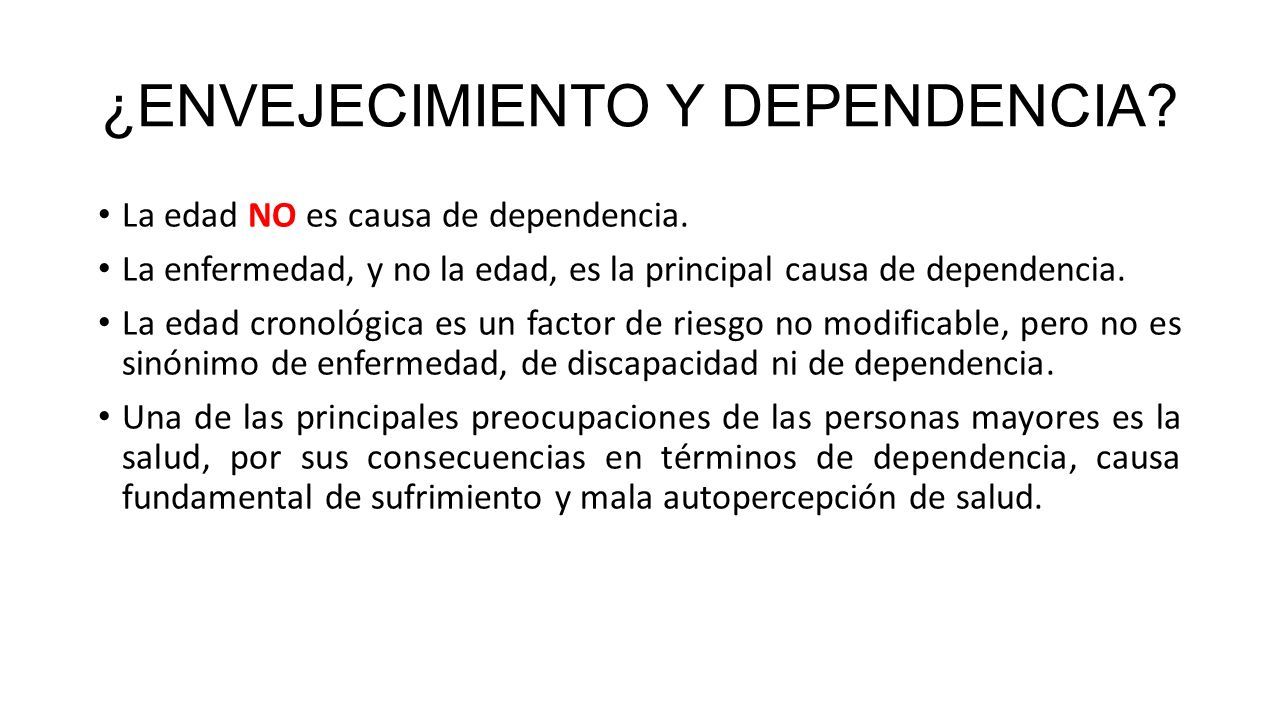 ¿ENVEJECIMIENTO Y DEPENDENCIA?

• La edad NO es causa de dependencia.

• La enfermedad, y no la edad, es la principal causa de dependencia.

• La edad cronológica es un factor de riesgo no modificable, pero no es sinónimo de enfermedad, de discapacidad ni de dependencia.

• Una de las principales preocupaciones de las personas mayores es la salud, por sus consecuencias en términos de dependencia, causa fundamental de sufrimiento y mala autopercepción de salud.